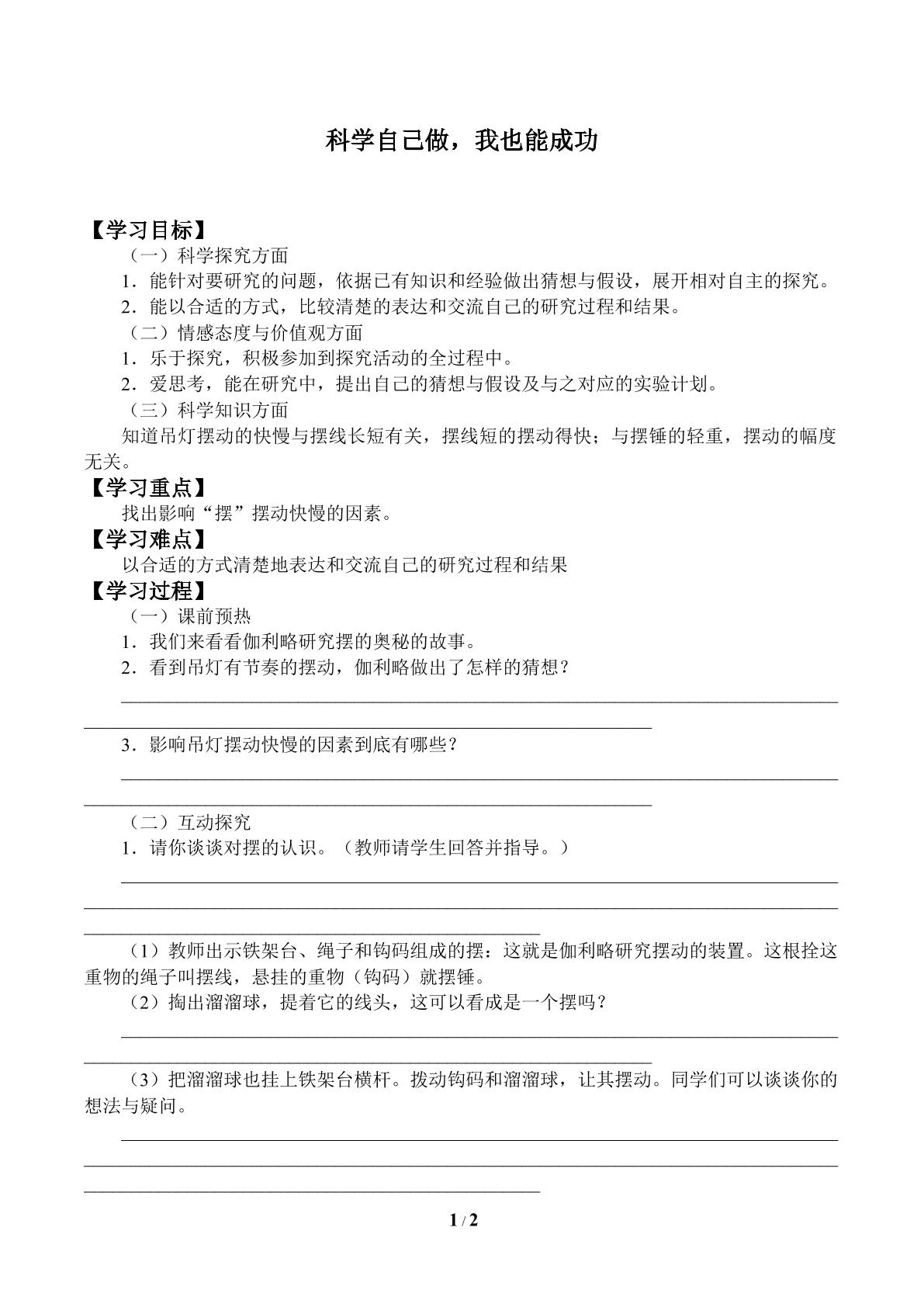 科学自己做，我也能成功

【学习目标】

（一）科学探究方面

1．能针对要研究的问题，依据已有知识和经验做出猜想与假设，展开相对自主的探究。

2．能以合适的方式，比较清楚的表达和交流自己的研究过程和结果。

（二）情感态度与价值观方面

1．乐于探究，积极参加到探究活动的全过程中。

2．爱思考，能在研究中，提出自己的猜想与假设及与之对应的实验计划。

（三）科学知识方面

知道吊灯摆动的快慢与摆线长短有关，摆线短的摆动得快；与摆锤的轻重，摆动的幅度无关。

【学习重点】

找出影响“摆”摆动快慢的因素。

【学习难点】

以合适的方式清楚地表达和交流自己的研究过程和结果

【学习过程】

（一）课前预热

1．我们来看看伽利略研究摆的奥秘的故事。

2．看到吊灯有节奏的摆动，伽利略做出了怎样的猜想？

____

____

3．影响吊灯摆动快慢的因素到底有哪些？

____

____

（二）互动探究

1．请你谈谈对摆的认识。（教师请学生回答并指导。）

____

____

____

（1）教师出示铁架台、绳子和钩码组成的摆：这就是伽利略研究摆动的装置。这根拴这重物的绳子叫摆线，悬挂的重物（钩码）就摆锤。

（2）掏出溜溜球，提着它的线头，这可以看成是一个摆吗？

____

____

（3）把溜溜球也挂上铁架台横杆。拨动钩码和溜溜球，让其摆动。同学们可以谈谈你的想法与疑问。

____

____

____

1 / 2